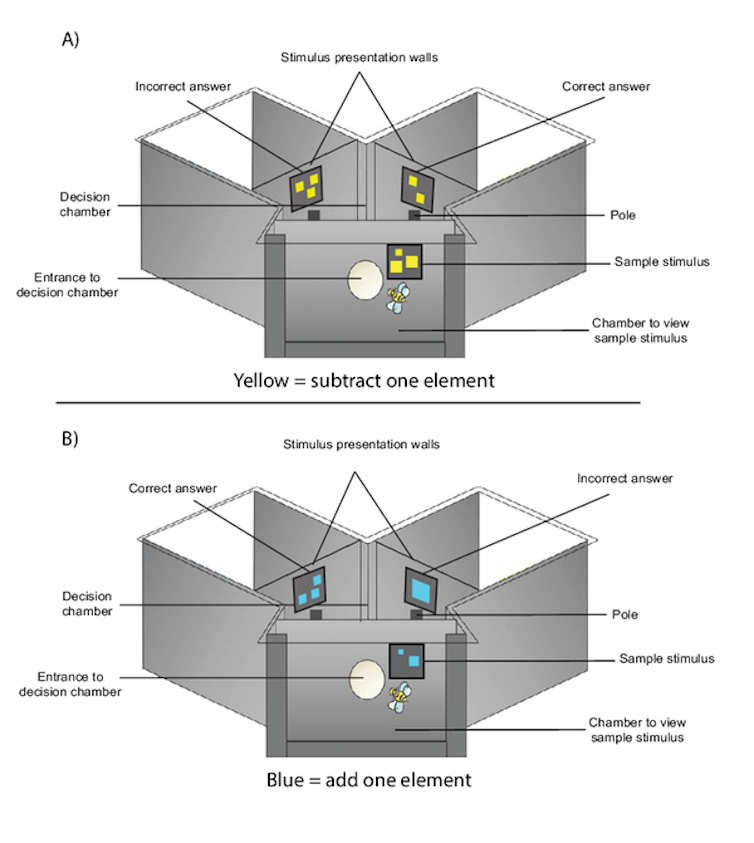 A)

Stimulus presentation walls

Incorrect answer

Correct answer

Decision chamber

Pole

Sample stimulus

Entrance to decision chamber

Chamber to view sample stimulus

Yellow = subtract one element

B)

Stimulus presentation walls

Correct answer

Incorrect answer

Decision chamber

Pole

Sample stimulus

Entrance to decision chamber

Chamber to view sample stimulus

Blue = add one element